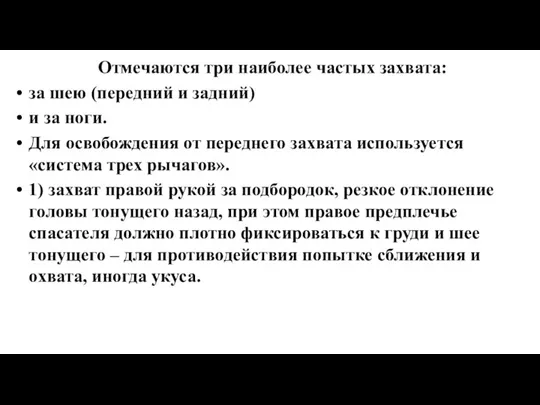 Отмечаются три наиболее частых захвата:

• за шею (передний и задний)

• и за ноги.

• Для освобождения от переднего захвата используется «система трех рычагов».

• 1) захват правой рукой за подбородок, резкое отклонение головы тонущего назад, при этом правое предплечье спасателя должно плотно фиксироваться к груди и шее тонущего – для противодействия попытке сближения и охвата, иногда укуса.